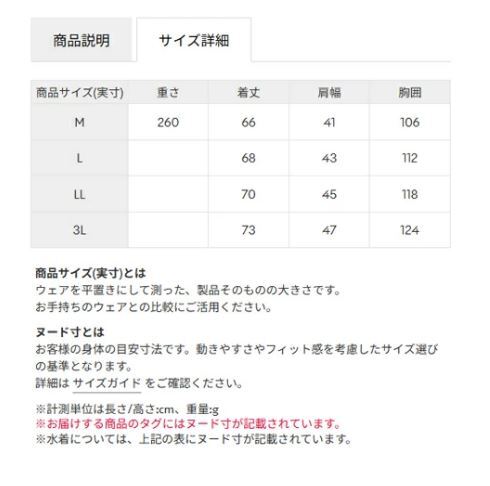 商品説明　サイズ詳細

| 商品サイズ(実寸) | 重さ | 着丈 | 肩幅 | 胸囲 |
|---|---|---|---|---|
| M | 260 | 66 | 41 | 106 |
| L |  | 68 | 43 | 112 |
| LL |  | 70 | 45 | 118 |
| 3L |  | 73 | 47 | 124 |

商品サイズ(実寸)とは
ウェアを平置きにして測った、製品そのものの大きさです。
お手持ちのウェアとの比較にご活用ください。

ヌード寸とは
お客様の身体の目安寸法です。動きやすさやフィット感を考慮したサイズ選びの基準となります。
詳細は サイズガイド をご確認ください。

※計測単位は長さ/高さ:cm、重量:g
※お届けする商品のタグにはヌード寸が記載されています。
※水着については、上記の表にヌード寸が記載されています。